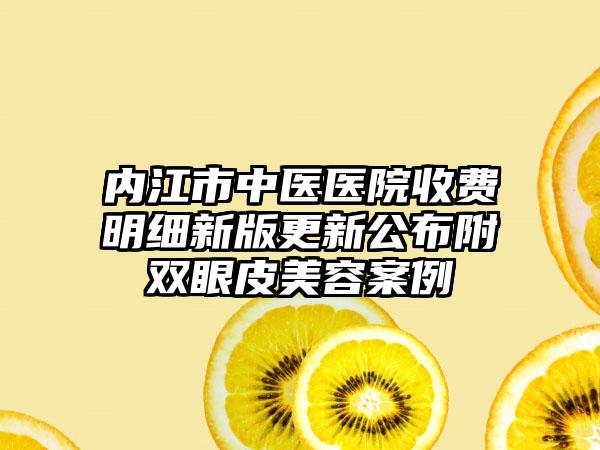 内江市中医医院收费明细新版更新公布附双眼皮美容案例